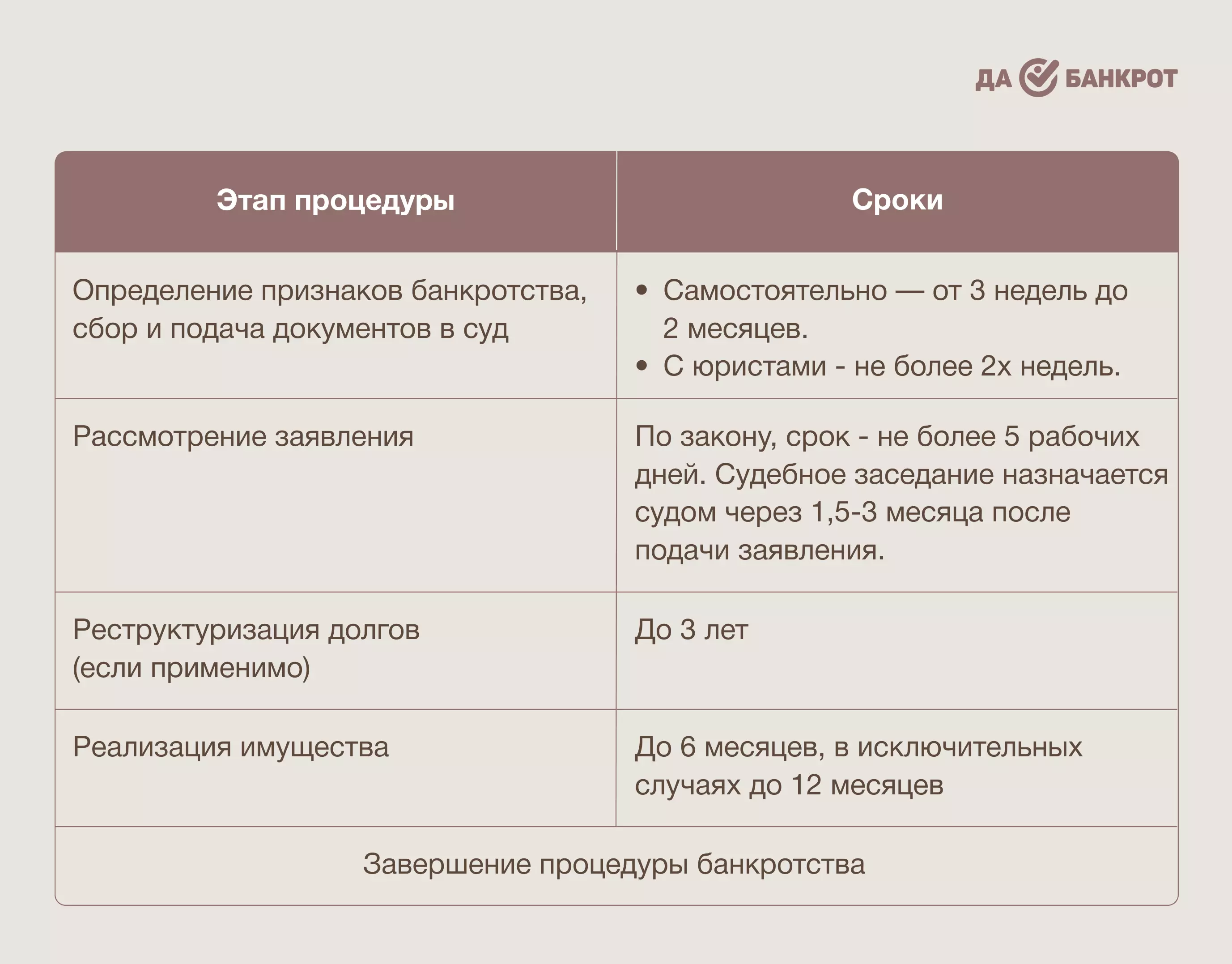 ДА БАНКРОТ

| Этап процедуры | Сроки |
|---|---|
| Определение признаков банкротства, сбор и подача документов в суд | • Самостоятельно — от 3 недель до 2 месяцев. • С юристами - не более 2х недель. |
| Рассмотрение заявления | По закону, срок - не более 5 рабочих дней. Судебное заседание назначается судом через 1,5-3 месяца после подачи заявления. |
| Реструктуризация долгов (если применимо) | До 3 лет |
| Реализация имущества | До 6 месяцев, в исключительных случаях до 12 месяцев |
| Завершение процедуры банкротства | |